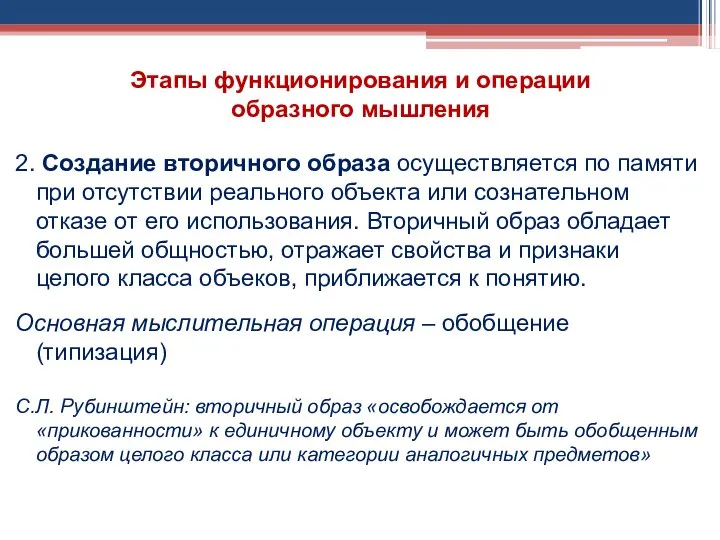 Этапы функционирования и операции образного мышления

2. Создание вторичного образа осуществляется по памяти при отсутствии реального объекта или сознательном отказе от его использования. Вторичный образ обладает большей общностью, отражает свойства и признаки целого класса объеков, приближается к понятию.

Основная мыслительная операция – обобщение (типизация)

С.Л. Рубинштейн: вторичный образ «освобождается от «прикованности» к единичному объекту и может быть обобщенным образом целого класса или категории аналогичных предметов»